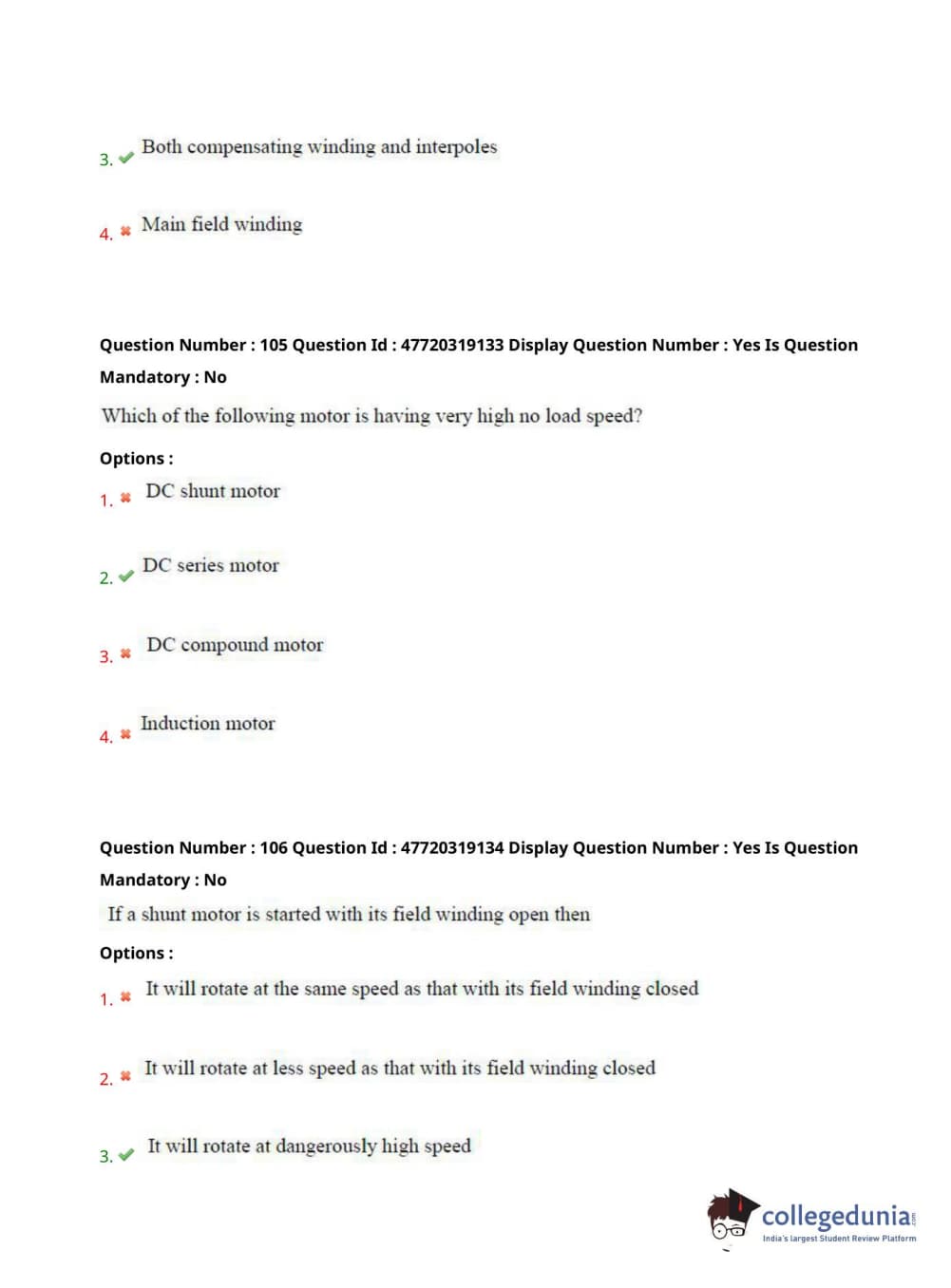 3. ✔ Both compensating winding and interpoles

4. ✖ Main field winding

Question Number : 105 Question Id : 47720319133 Display Question Number : Yes Is Question Mandatory : No

Which of the following motor is having very high no load speed?

Options :

1. ✖ DC shunt motor

2. ✔ DC series motor

3. ✖ DC compound motor

4. ✖ Induction motor

Question Number : 106 Question Id : 47720319134 Display Question Number : Yes Is Question Mandatory : No

If a shunt motor is started with its field winding open then

Options :

1. ✖ It will rotate at the same speed as that with its field winding closed

2. ✖ It will rotate at less speed as that with its field winding closed

3. ✔ It will rotate at dangerously high speed

collegedunia.com
India's largest Student Review Platform